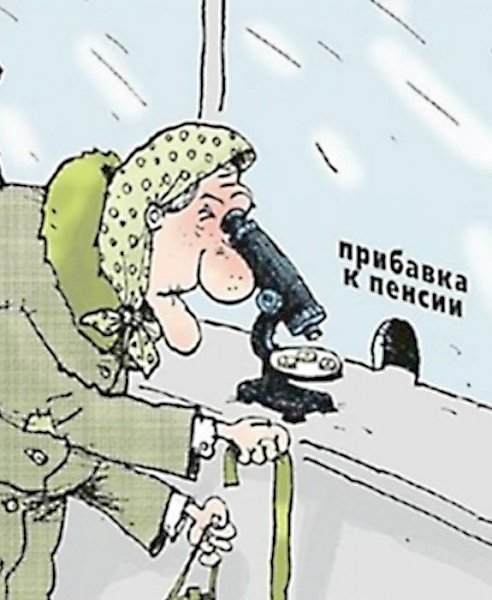 прибавка к пенсии